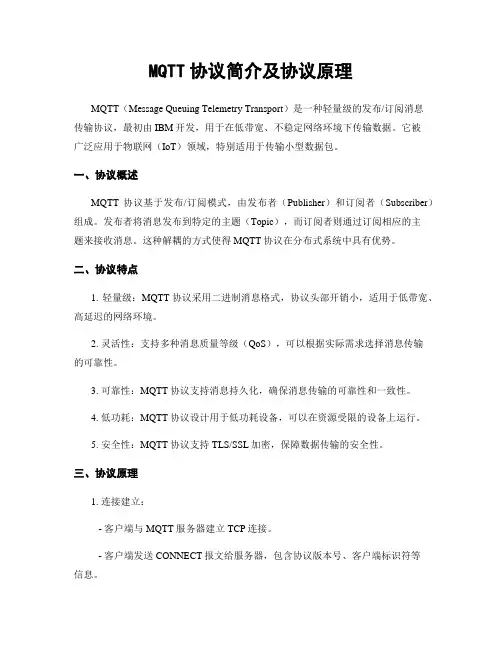 MQTT 协议简介及协议原理

MQTT（Message Queuing Telemetry Transport）是一种轻量级的发布/订阅消息传输协议，最初由 IBM 开发，用于在低带宽、不稳定网络环境下传输数据。它被广泛应用于物联网（IoT）领域，特别适用于传输小型数据包。

一、协议概述

MQTT 协议基于发布/订阅模式，由发布者（Publisher）和订阅者（Subscriber）组成。发布者将消息发布到特定的主题（Topic），而订阅者则通过订阅相应的主题来接收消息。这种解耦的方式使得 MQTT 协议在分布式系统中具有优势。

二、协议特点

1. 轻量级：MQTT 协议采用二进制消息格式，协议头部开销小，适用于低带宽、高延迟的网络环境。

2. 灵活性：支持多种消息质量等级（QoS），可以根据实际需求选择消息传输的可靠性。

3. 可靠性：MQTT 协议支持消息持久化，确保消息传输的可靠性和一致性。

4. 低功耗：MQTT 协议设计用于低功耗设备，可以在资源受限的设备上运行。

5. 安全性：MQTT 协议支持 TLS/SSL 加密，保障数据传输的安全性。

三、协议原理

1. 连接建立：

- 客户端与 MQTT 服务器建立 TCP 连接。

- 客户端发送 CONNECT 报文给服务器，包含协议版本号、客户端标识符等信息。